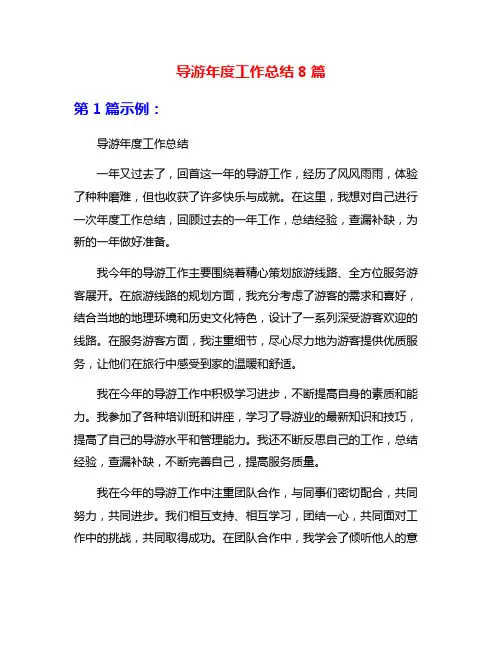 导游年度工作总结 8 篇

第 1 篇示例：

导游年度工作总结

一年又过去了，回首这一年的导游工作，经历了风风雨雨，体验了种种磨难，但也收获了许多快乐与成就。在这里，我想对自己进行一次年度工作总结，回顾过去的一年工作，总结经验，查漏补缺，为新的一年做好准备。

我今年的导游工作主要围绕着精心策划旅游线路、全方位服务游客展开。在旅游线路的规划方面，我充分考虑了游客的需求和喜好，结合当地的地理环境和历史文化特色，设计了一系列深受游客欢迎的线路。在服务游客方面，我注重细节，尽心尽力地为游客提供优质服务，让他们在旅行中感受到家的温暖和舒适。

我在今年的导游工作中积极学习进步，不断提高自身的素质和能力。我参加了各种培训班和讲座，学习了导游业的最新知识和技巧，提高了自己的导游水平和管理能力。我还不断反思自己的工作，总结经验，查漏补缺，不断完善自己，提高服务质量。

我在今年的导游工作中注重团队合作，与同事们密切配合，共同努力，共同进步。我们相互支持、相互学习，团结一心，共同面对工作中的挑战，共同取得成功。在团队合作中，我学会了倾听他人的意